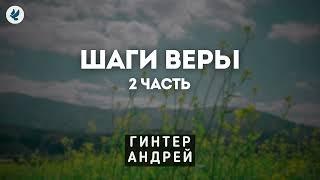 ШАГИ ВЕРЫ
2 ЧАСТЬ

ГИНТЕР
АНДРЕЙ